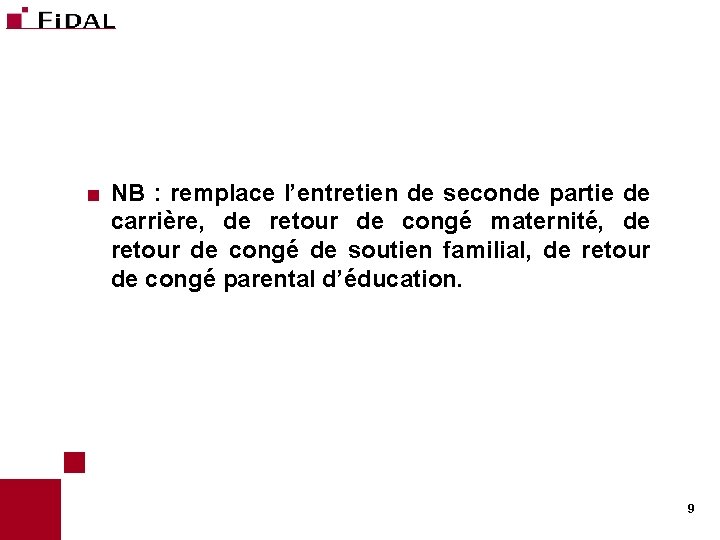 FIDAL

NB : remplace l’entretien de seconde partie de carrière, de retour de congé maternité, de retour de congé de soutien familial, de retour de congé parental d’éducation.

9